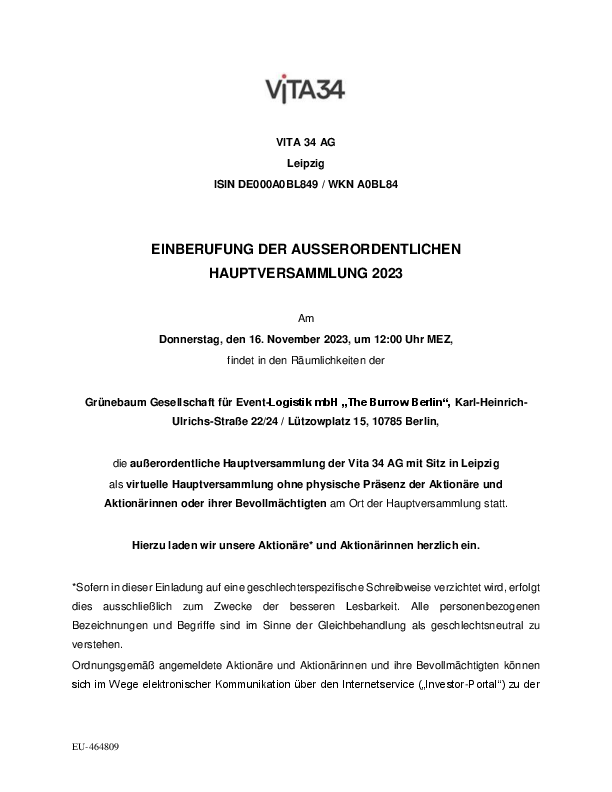 ViTA34

VITA 34 AG
Leipzig
ISIN DE000A0BL849 / WKN A0BL84

EINBERUFUNG DER AUSSERORDENTLICHEN HAUPTVERSAMMLUNG 2023

Am
Donnerstag, den 16. November 2023, um 12:00 Uhr MEZ,
findet in den Räumlichkeiten der

Grünebaum Gesellschaft für Event-Logistik mbH „The Burrow Berlin“, Karl-Heinrich-Ulrichs-Straße 22/24 / Lützowplatz 15, 10785 Berlin,

die außerordentliche Hauptversammlung der Vita 34 AG mit Sitz in Leipzig als virtuelle Hauptversammlung ohne physische Präsenz der Aktionäre und Aktionärinnen oder ihrer Bevollmächtigten am Ort der Hauptversammlung statt.

Hierzu laden wir unsere Aktionäre* und Aktionärinnen herzlich ein.

*Sofern in dieser Einladung auf eine geschlechterspezifische Schreibweise verzichtet wird, erfolgt dies ausschließlich zum Zwecke der besseren Lesbarkeit. Alle personenbezogenen Bezeichnungen und Begriffe sind im Sinne der Gleichbehandlung als geschlechtsneutral zu verstehen.
Ordnungsgemäß angemeldete Aktionäre und Aktionärinnen und ihre Bevollmächtigten können sich im Wege elektronischer Kommunikation über den Internetservice („Investor-Portal“) zu der

EU-464809